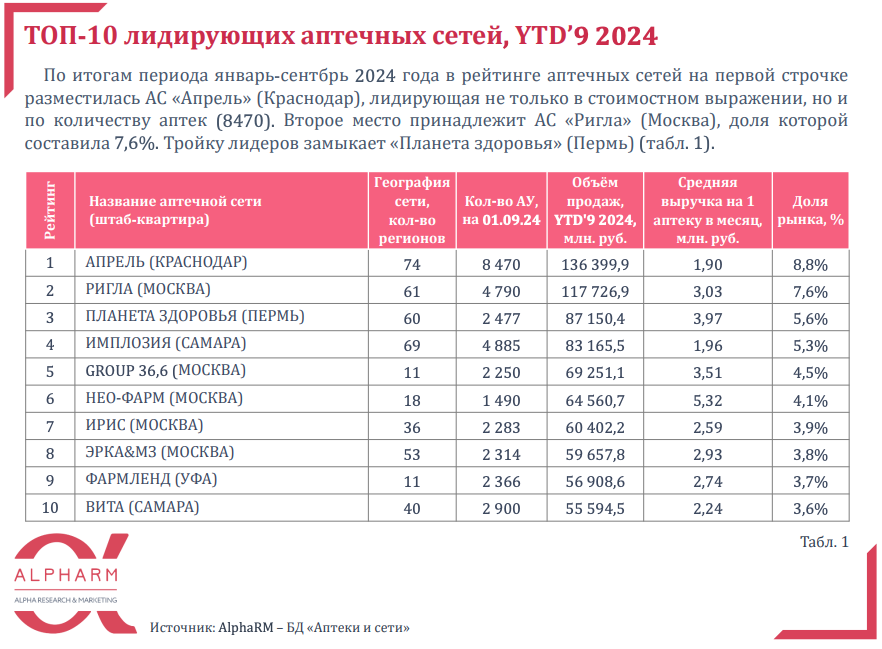 ТОП-10 лидирующих аптечных сетей, YTD'9 2024

По итогам периода январь-сентбрь 2024 года в рейтинге аптечных сетей на первой строчке разместилась АС «Апрель» (Краснодар), лидирующая не только в стоимостном выражении, но и по количеству аптек (8470). Второе место принадлежит АС «Ригла» (Москва), доля которой составила 7,6%. Тройку лидеров замыкает «Планета здоровья» (Пермь) (табл. 1).

| Рейтинг | Название аптечной сети (штаб-квартира) | География сети, кол-во регионов | Кол-во АУ, на 01.09.24 | Объём продаж, YTD'9 2024, млн. руб. | Средняя выручка на 1 аптеку в месяц, млн. руб. | Доля рынка, % |
|---|---|---|---|---|---|---|
| 1 | АПРЕЛЬ (КРАСНОДАР) | 74 | 8 470 | 136 399,9 | 1,90 | 8,8% |
| 2 | РИГЛА (МОСКВА) | 61 | 4 790 | 117 726,9 | 3,03 | 7,6% |
| 3 | ПЛАНЕТА ЗДОРОВЬЯ (ПЕРМЬ) | 60 | 2 477 | 87 150,4 | 3,97 | 5,6% |
| 4 | ИМПЛОЗИЯ (САМАРА) | 69 | 4 885 | 83 165,5 | 1,96 | 5,3% |
| 5 | GROUP 36,6 (МОСКВА) | 11 | 2 250 | 69 251,1 | 3,51 | 4,5% |
| 6 | НЕО-ФАРМ (МОСКВА) | 18 | 1 490 | 64 560,7 | 5,32 | 4,1% |
| 7 | ИРИС (МОСКВА) | 36 | 2 283 | 60 402,2 | 2,59 | 3,9% |
| 8 | ЭРКА&МЗ (МОСКВА) | 53 | 2 314 | 59 657,8 | 2,93 | 3,8% |
| 9 | ФАРМЛЕНД (УФА) | 11 | 2 366 | 56 908,6 | 2,74 | 3,7% |
| 10 | ВИТА (САМАРА) | 40 | 2 900 | 55 594,5 | 2,24 | 3,6% |

Табл. 1

ALPHARM
ALPHA RESEARCH & MARKETING

Источник: AlphaRM – БД «Аптеки и сети»